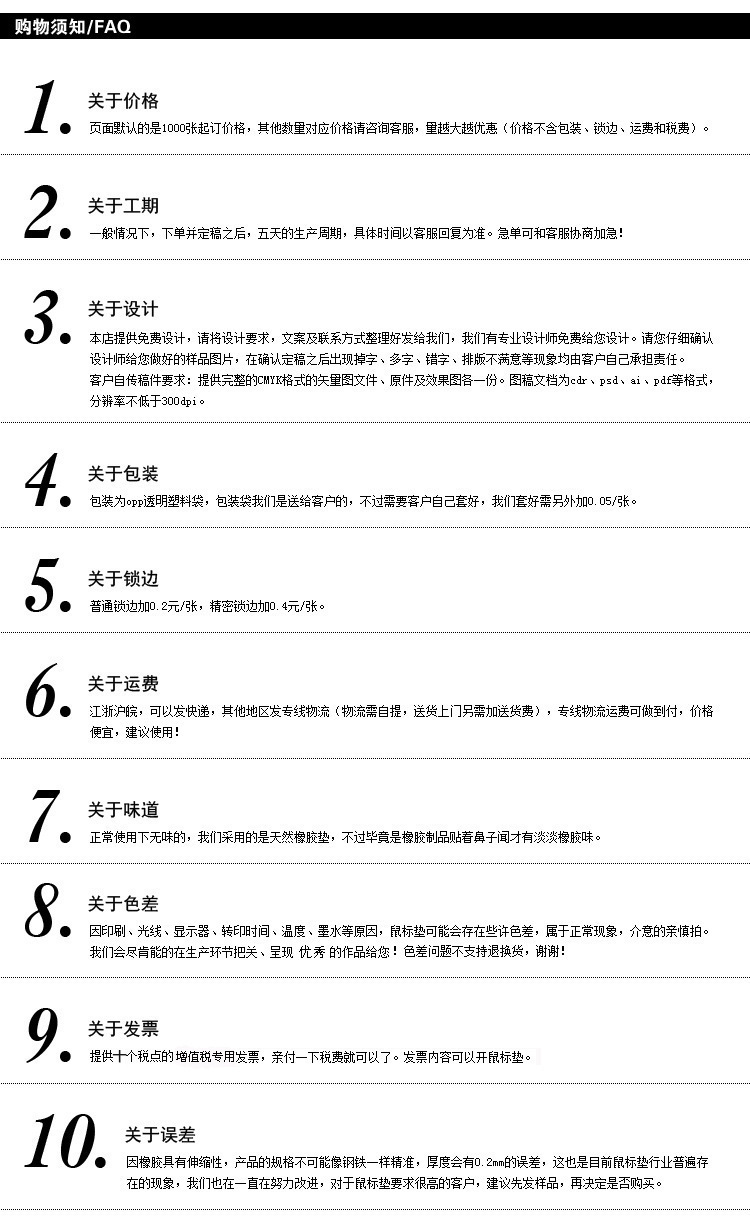 购物须知/FAQ

1. 关于价格
页面默认的是1000张起订价格，其他数量对应价格请咨询客服，量越大越优惠（价格不含包装、锁边、运费和税费）。

2. 关于工期
一般情况下，下单并定稿之后，五天的生产周期，具体时间以客服回复为准。急单可和客服协商加急！

3. 关于设计
本店提供免费设计，请将设计要求，文案及联系方式整理好发给我们，我们有专业设计师免费给您设计。请您仔细确认设计师给您做好的样品图片，在确认定稿之后出现掉字、多字、错字、排版不满意等现象均由客户自己承担责任。
客户自传稿件要求：提供完整的CMYK格式的矢量图文件、原件及效果图各一份。图稿文档为cdr、psd、ai、pdf等格式，分辨率不低于300dpi。

4. 关于包装
包装为opp透明塑料袋，包装袋我们是送给客户的，不过需要客户自己套好，我们套好需另外加0.05/张。

5. 关于锁边
普通锁边加0.2元/张，精密锁边加0.4元/张。

6. 关于运费
江浙沪皖，可以发快递，其他地区发专线物流（物流需自提，送货上门另需加送货费），专线物流运费可做到付，价格便宜，建议使用！

7. 关于味道
正常使用下无味的，我们采用的是天然橡胶垫，不过毕竟是橡胶制品贴着鼻子闻才有淡淡橡胶味。

8. 关于色差
因印刷、光线、显示器、转印时间、温度、墨水等原因，鼠标垫可能会存在些许色差，属于正常现象，介意的亲慎拍。我们会尽肯能的在生产环节把关、呈现 优秀 的作品给您！色差问题不支持退换货，谢谢！

9. 关于发票
提供十个税点的增值税专用发票，亲付一下税费就可以了。发票内容可以开鼠标垫。

10. 关于误差
因橡胶具有伸缩性，产品的规格不可能像钢铁一样精准，厚度会有0.2mm的误差，这也是目前鼠标垫行业普遍存在的现象，我们也在一直在努力改进，对于鼠标垫要求很高的客户，建议先发样品，再决定是否购买。